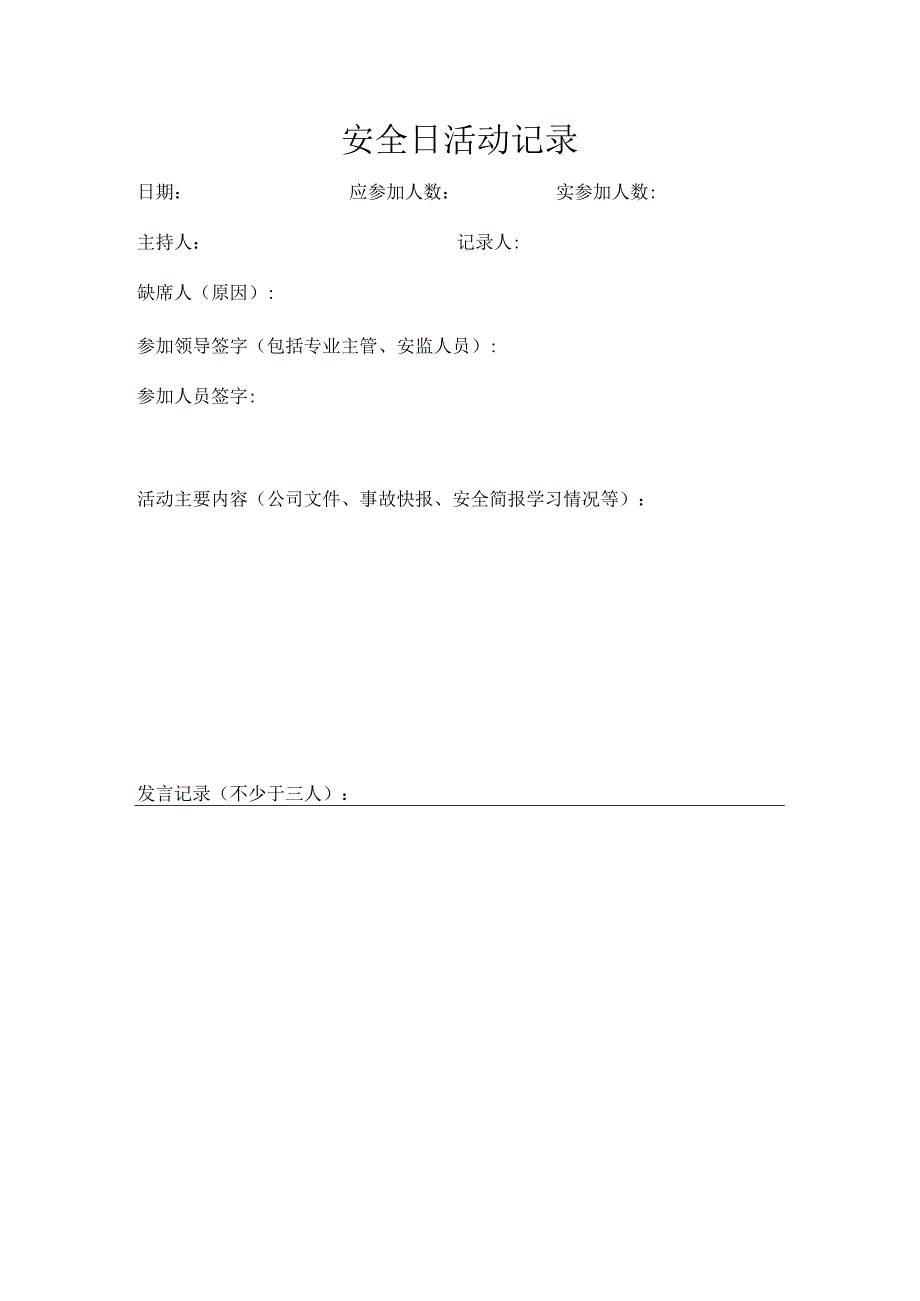 安全日活动记录

日期： 应参加人数： 实参加人数：

主持人： 记录人：

缺席人（原因）：

参加领导签字（包括专业主管、安监人员）：

参加人员签字：

活动主要内容（公司文件、事故快报、安全简报学习情况等）：

发言记录（不少于三人）：